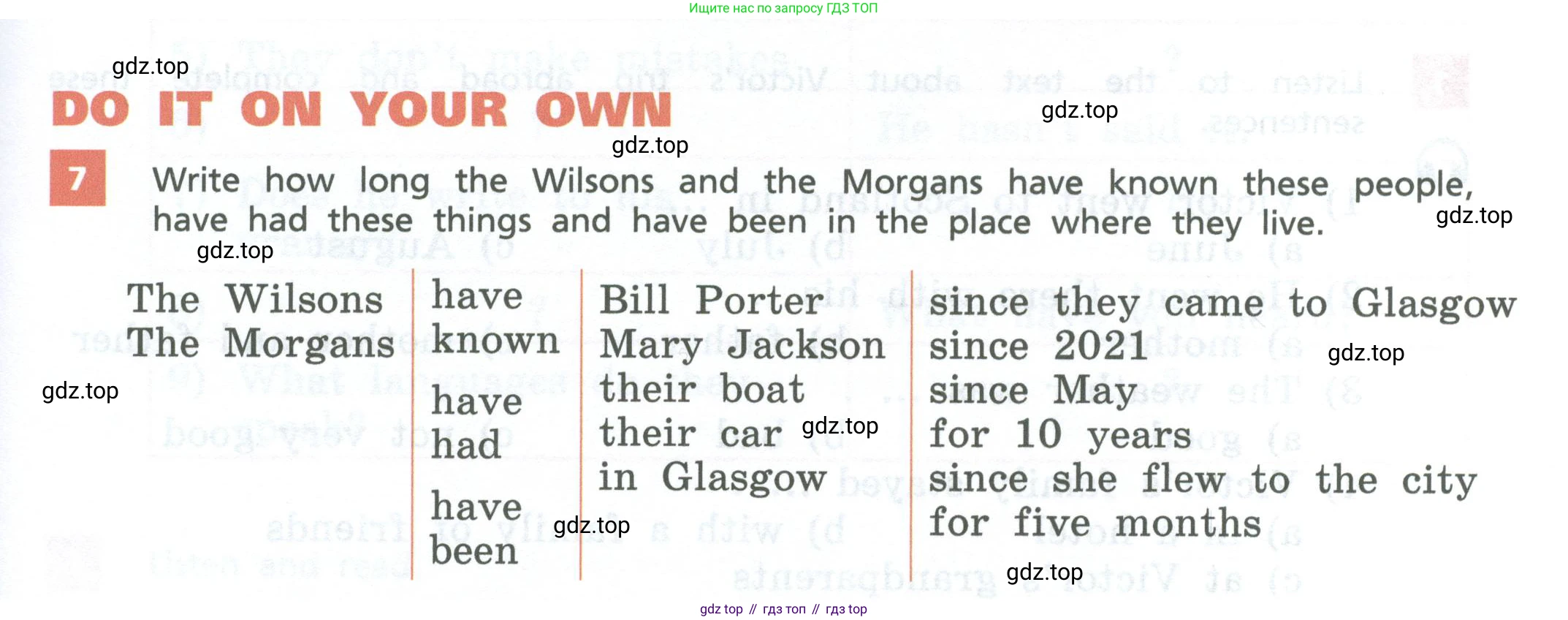 Ищите нас по запросу ГДЗ ТОП

DO IT ON YOUR OWN

7 Write how long the Wilsons and the Morgans have known these people, have had these things and have been in the place where they live.

The Wilsons
The Morgans

have known

have had

have been

Bill Porter
Mary Jackson
their boat
their car
in Glasgow

since they came to Glasgow
since 2021
since May
for 10 years
since she flew to the city
for five months

gdz top // гдз топ // гдз top

gdz.top